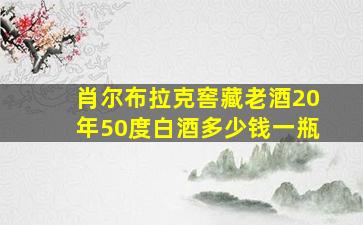 肖尔布拉克窖藏老酒20年50度白酒多少钱一瓶